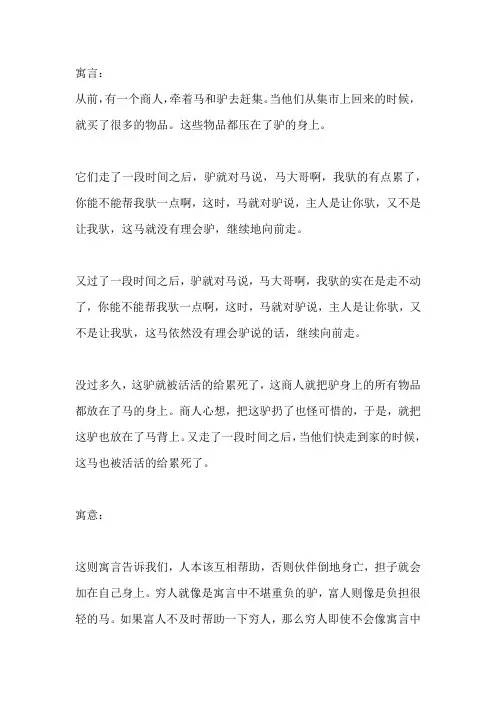 寓言：

从前，有一个商人，牵着马和驴去赶集。当他们从集市上回来的时候，就买了很多的物品。这些物品都压在了驴的身上。

它们走了一段时间之后，驴就对马说，马大哥啊，我驮的有点累了，你能不能帮我驮一点啊，这时，马就对驴说，主人是让你驮，又不是让我驮，这马就没有理会驴，继续地向前走。

又过了一段时间之后，驴就对马说，马大哥啊，我驮的实在是走不动了，你能不能帮我驮一点啊，这时，马就对驴说，主人是让你驮，又不是让我驮，这马依然没有理会驴说的话，继续向前走。

没过多久，这驴就被活活的给累死了，这商人就把驴身上的所有物品都放在了马的身上。商人心想，把这驴扔了也怪可惜的，于是，就把这驴也放在了马背上。又走了一段时间之后，当他们快走到家的时候，这马也被活活的给累死了。

寓意：

这则寓言告诉我们，人本该互相帮助，否则伙伴倒地身亡，担子就会加在自己身上。穷人就像是寓言中不堪重负的驴，富人则像是负担很轻的马。如果富人不及时帮助一下穷人，那么穷人即使不会像寓言中